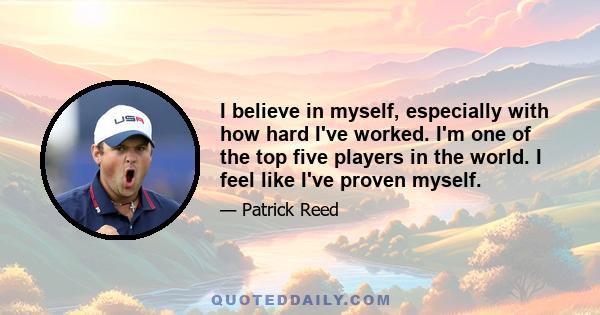 USA

I believe in myself, especially with how hard I've worked. I'm one of the top five players in the world. I feel like I've proven myself.

— Patrick Reed

QUOTEDDAILY.COM